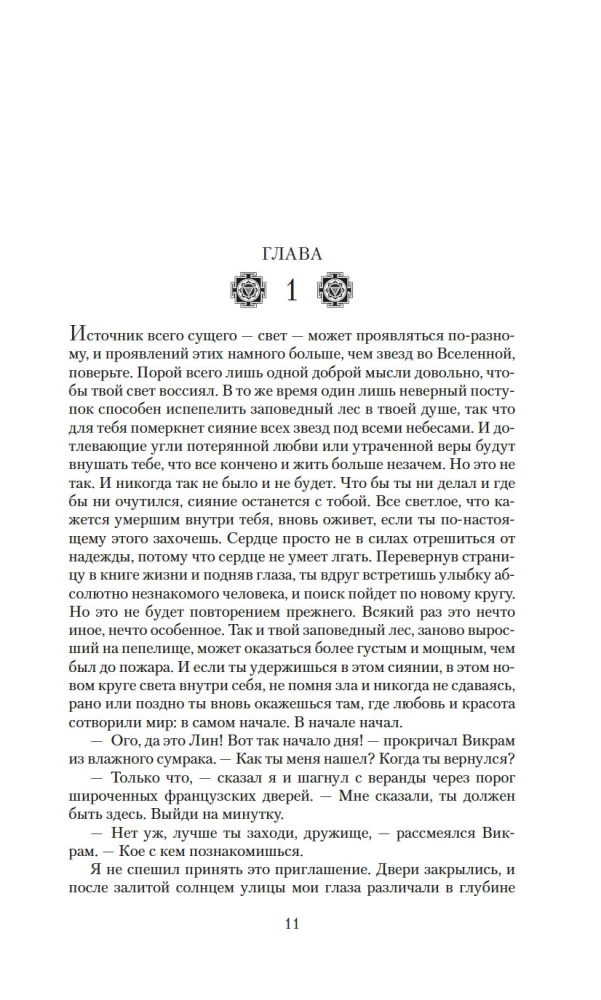 ГЛАВА

1

Источник всего сущего — свет — может проявляться по-разному, и проявлений этих намного больше, чем звезд во Вселенной, поверьте. Порой всего лишь одной доброй мысли довольно, чтобы твой свет воссиял. В то же время один лишь неверный поступок способен испепелить заповедный лес в твоей душе, так что для тебя померкнет сияние всех звезд под всеми небесами. И дотлевающие угли потерянной любви или утраченной веры будут внушать тебе, что все кончено и жить больше незачем. Но это не так. И никогда так не было и не будет. Что бы ты ни делал и где бы ни очутился, сияние останется с тобой. Все светлое, что кажется умершим внутри тебя, вновь оживет, если ты по-настоящему этого захочешь. Сердце просто не в силах отрешиться от надежды, потому что сердце не умеет лгать. Перевернув страницу в книге жизни и подняв глаза, ты вдруг встретишь улыбку абсолютно незнакомого человека, и поиск пойдет по новому кругу. Но это не будет повторением прежнего. Всякий раз это нечто иное, нечто особенное. Так и твой заповедный лес, заново выросший на пепелище, может оказаться более густым и мощным, чем был до пожара. И если ты удержишься в этом сиянии, в этом новом круге света внутри себя, не помня зла и никогда не сдаваясь, рано или поздно ты вновь окажешься там, где любовь и красота сотворили мир: в самом начале. В начале начал.

— Ого, да это Лин! Вот так начало дня! — прокричал Викрам из влажного сумрака. — Как ты меня нашел? Когда ты вернулся?

— Только что, — сказал я и шагнул с веранды через порог широченных французских дверей. — Мне сказали, ты должен быть здесь. Выйди на минутку.

— Нет уж, лучше ты заходи, дружище, — рассмеялся Викрам. — Кое с кем познакомишься.

Я не спешил принять это приглашение. Двери закрылись, и после залитой солнцем улицы мои глаза различали в глубине

11